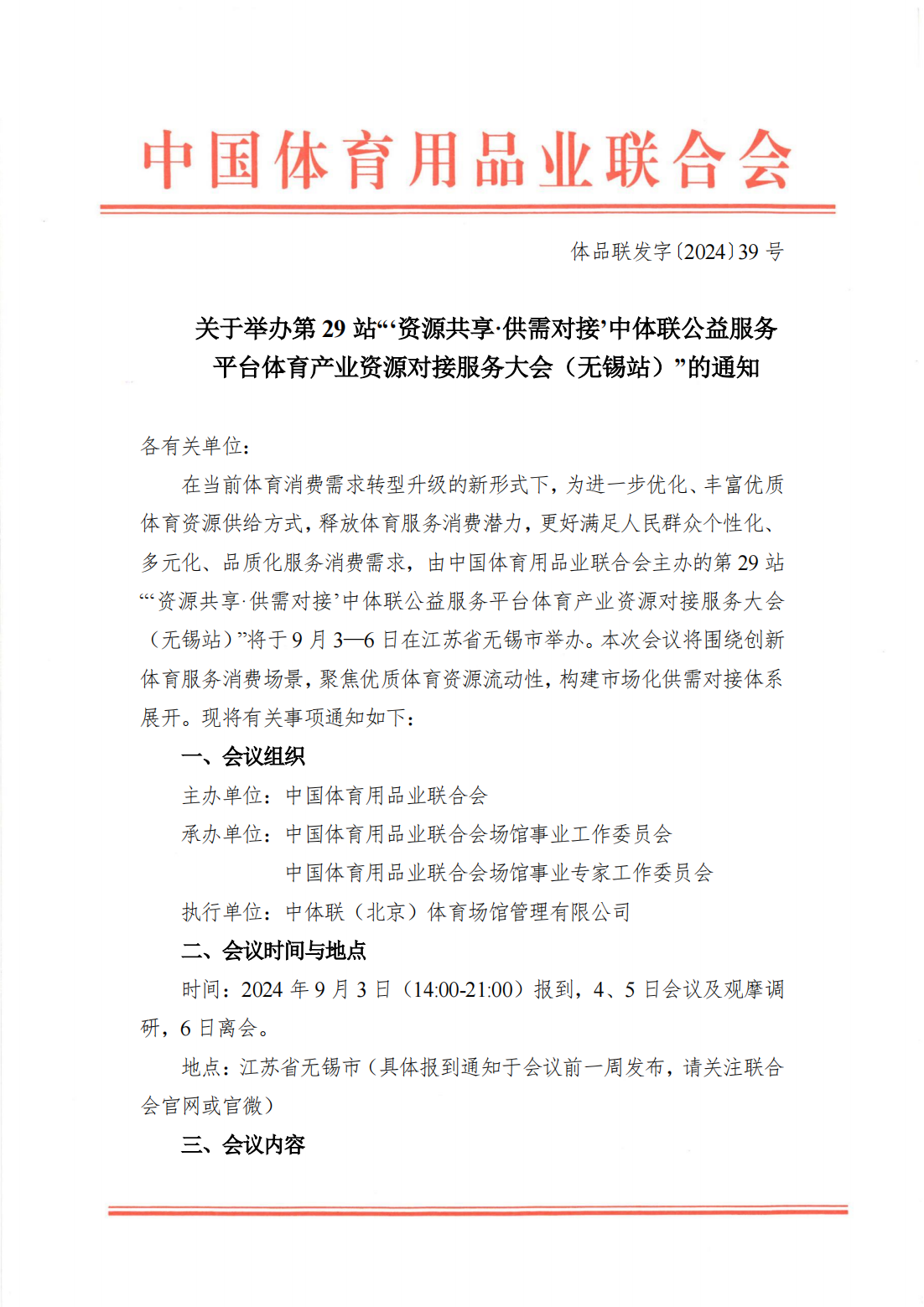 中国体育用品业联合会

体品联发字〔2024〕39 号

关于举办第 29 站“‘资源共享·供需对接’中体联公益服务平台体育产业资源对接服务大会（无锡站）”的通知

各有关单位：

在当前体育消费需求转型升级的新形式下，为进一步优化、丰富优质体育资源供给方式，释放体育服务消费潜力，更好满足人民群众个性化、多元化、品质化服务消费需求，由中国体育用品业联合会主办的第 29 站“‘资源共享·供需对接’中体联公益服务平台体育产业资源对接服务大会（无锡站）”将于 9 月 3—6 日在江苏省无锡市举办。本次会议将围绕创新体育服务消费场景，聚焦优质体育资源流动性，构建市场化供需对接体系展开。现将有关事项通知如下：

一、会议组织

主办单位：中国体育用品业联合会

承办单位：中国体育用品业联合会场馆事业工作委员会

中国体育用品业联合会场馆事业专家工作委员会

执行单位：中体联（北京）体育场馆管理有限公司

二、会议时间与地点

时间：2024 年 9 月 3 日（14:00-21:00）报到，4、5 日会议及观摩调研，6 日离会。

地点：江苏省无锡市（具体报到通知于会议前一周发布，请关注联合会官网或官微）

三、会议内容